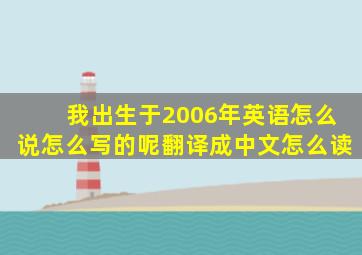 我出生于2006年英语怎么说怎么写的呢翻译成中文怎么读